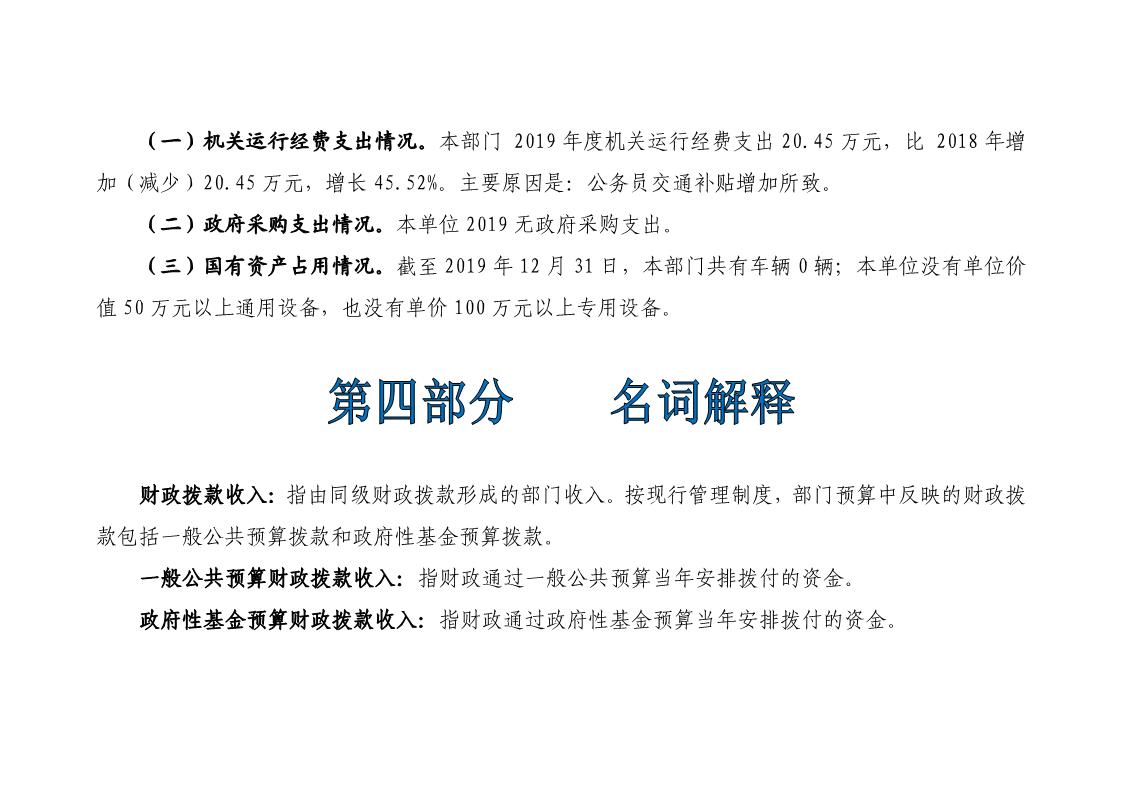 （一）机关运行经费支出情况。本部门2019年度机关运行经费支出20.45万元，比2018年增加（减少）20.45万元，增长45.52%。主要原因是：公务员交通补贴增加所致。

（二）政府采购支出情况。本单位2019无政府采购支出。

（三）国有资产占用情况。截至2019年12月31日，本部门共有车辆0辆；本单位没有单位价值50万元以上通用设备，也没有单价100万元以上专用设备。

第四部分 名词解释

财政拨款收入：指由同级财政拨款形成的部门收入。按现行管理制度，部门预算中反映的财政拨款包括一般公共预算拨款和政府性基金预算拨款。

一般公共预算财政拨款收入：指财政通过一般公共预算当年安排拨付的资金。

政府性基金预算财政拨款收入：指财政通过政府性基金预算当年安排拨付的资金。